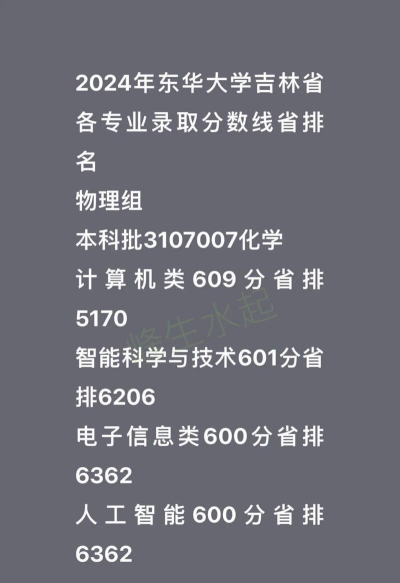 2024年东华大学吉林省各专业录取分数线省排名
物理组
本科批3107007化学
计算机类609分省排5170
智能科学与技术601分省排6206
电子信息类600分省排6362
人工智能600分省排6362

峰生水起